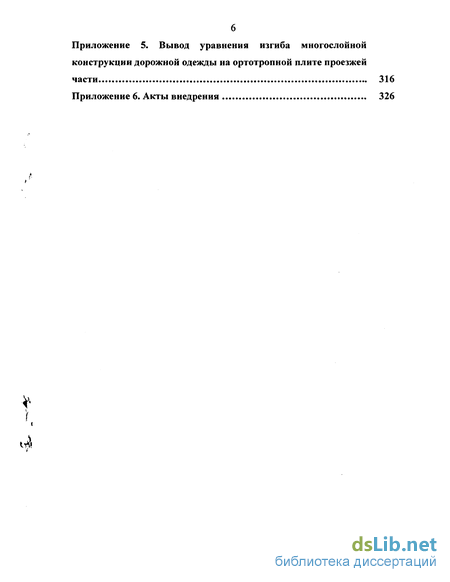 6

Приложение 5. Вывод уравнения изгиба многослойной конструкции дорожной одежды на ортотропной плите проезжей части………………………………………………………………….. 316

Приложение 6. Акты внедрения …………………………………… 326

dsLib.net
библиотека диссертаций